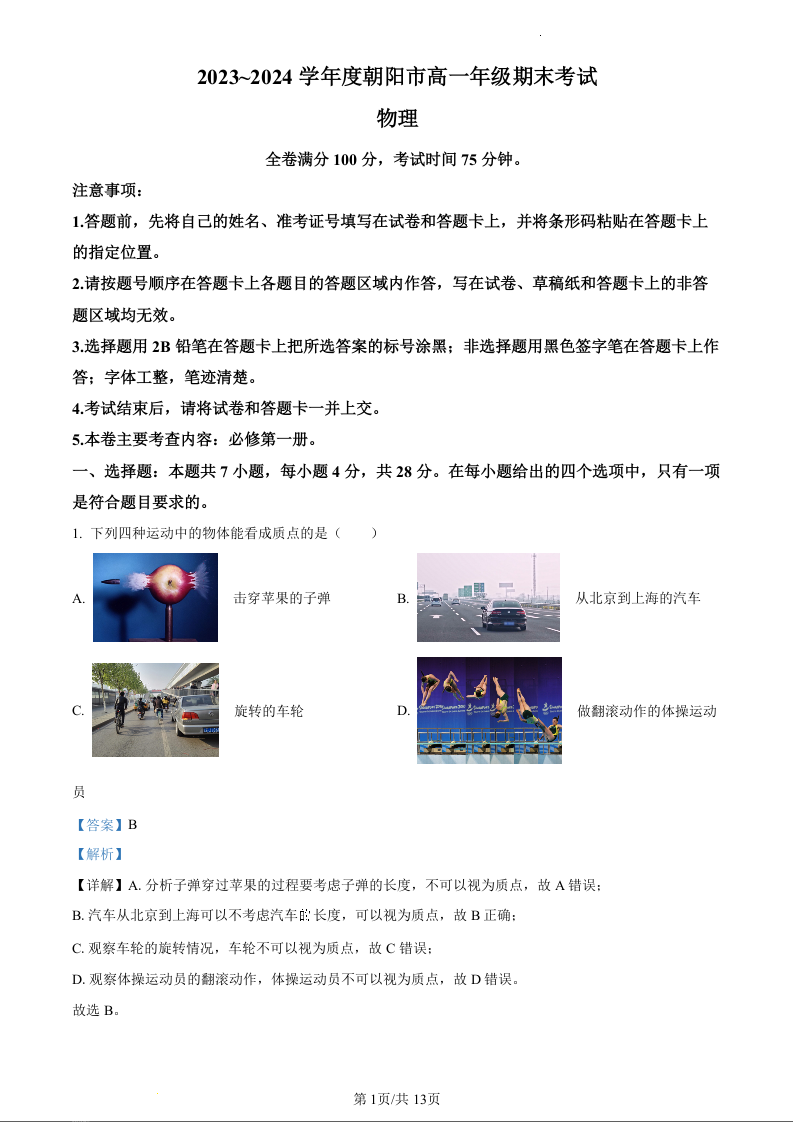 2023~2024 学年度朝阳市高一年级期末考试

物理

全卷满分 100 分，考试时间 75 分钟。

注意事项：

1.答题前，先将自己的姓名、准考证号填写在试卷和答题卡上，并将条形码粘贴在答题卡上的指定位置。

2.请按题号顺序在答题卡上各题目的答题区域内作答，写在试卷、草稿纸和答题卡上的非答题区域均无效。

3.选择题用 2B 铅笔在答题卡上把所选答案的标号涂黑；非选择题用黑色签字笔在答题卡上作答；字体工整，笔迹清楚。

4.考试结束后，请将试卷和答题卡一并上交。

5.本卷主要考查内容：必修第一册。

一、选择题：本题共 7 小题，每小题 4 分，共 28 分。在每小题给出的四个选项中，只有一项是符合题目要求的。

1. 下列四种运动中的物体能看成质点的是（　　）

A. 击穿苹果的子弹

B. 从北京到上海的汽车

C. 旋转的车轮

D. 做翻滚动作的体操运动员

【答案】B

【解析】

【详解】A. 分析子弹穿过苹果的过程要考虑子弹的长度，不可以视为质点，故 A 错误；

B. 汽车从北京到上海可以不考虑汽车的长度，可以视为质点，故 B 正确；

C. 观察车轮的旋转情况，车轮不可以视为质点，故 C 错误；

D. 观察体操运动员的翻滚动作，体操运动员不可以视为质点，故 D 错误。

故选 B。

第 1页/共 13页